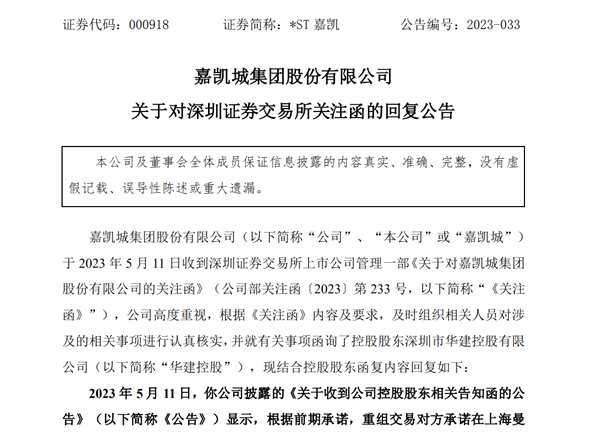 证券代码：000918　　　证券简称：*ST 嘉凯　　　公告编号：2023-033

嘉凯城集团股份有限公司
关于对深圳证券交易所关注函的回复公告

本公司及董事会全体成员保证信息披露的内容真实、准确、完整，没有虚假记载、误导性陈述或重大遗漏。

嘉凯城集团股份有限公司（以下简称“公司”、“本公司”或“嘉凯城”）于 2023 年 5 月 11 日收到深圳证券交易所上市公司管理一部《关于对嘉凯城集团股份有限公司的关注函》（公司部关注函〔2023〕第 233 号，以下简称“《关注函》”），公司高度重视，根据《关注函》内容及要求，及时组织相关人员对涉及的相关事项进行认真核实，并就有关事项函询了控股股东深圳市华建控股有限公司（以下简称“华建控股”），现结合控股股东函复内容回复如下：

2023 年 5 月 11 日，你公司披露的《关于收到公司控股股东相关告知函的公告》（以下简称《公告》）显示，根据前期承诺，重组交易对方承诺在上海曼